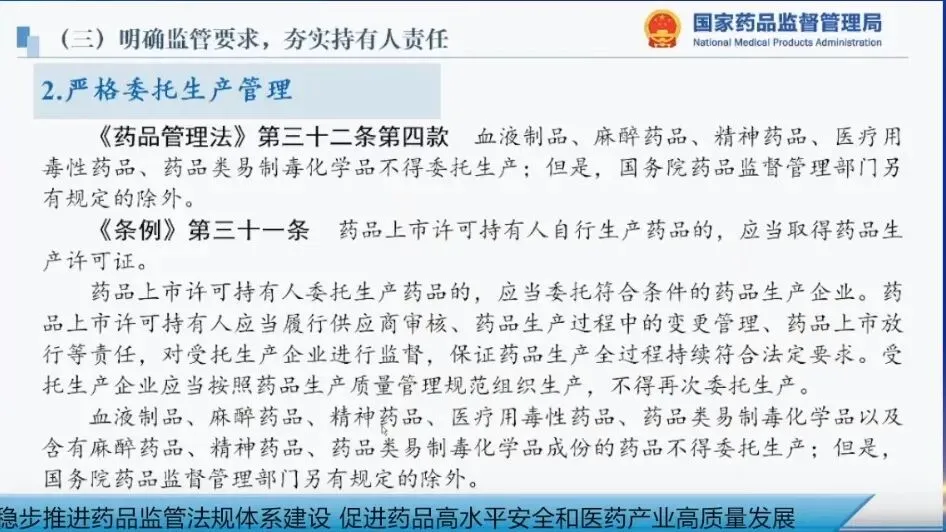 （三）明确监管要求，夯实持有人责任

国家药品监督管理局
National Medical Products Administration

2.严格委托生产管理

《药品管理法》第三十二条第四款 血液制品、麻醉药品、精神药品、医疗用毒性药品、药品类易制毒化学品不得委托生产；但是，国务院药品监督管理部门另有规定的除外。

《条例》第三十一条 药品上市许可持有人自行生产药品的，应当取得药品生产许可证。

药品上市许可持有人委托生产药品的，应当委托符合条件的药品生产企业。药品上市许可持有人应当履行供应商审核、药品生产过程中的变更管理、药品上市放行等责任，对受托生产企业进行监督，保证药品生产全过程持续符合法定要求。受托生产企业应当按照药品生产质量管理规范组织生产，不得再次委托生产。

血液制品、麻醉药品、精神药品、医疗用毒性药品、药品类易制毒化学品以及含有麻醉药品、精神药品、药品类易制毒化学品成份的药品不得委托生产；但是，国务院药品监督管理部门另有规定的除外。

稳步推进药品监管法规体系建设 促进药品高水平安全和医药产业高质量发展